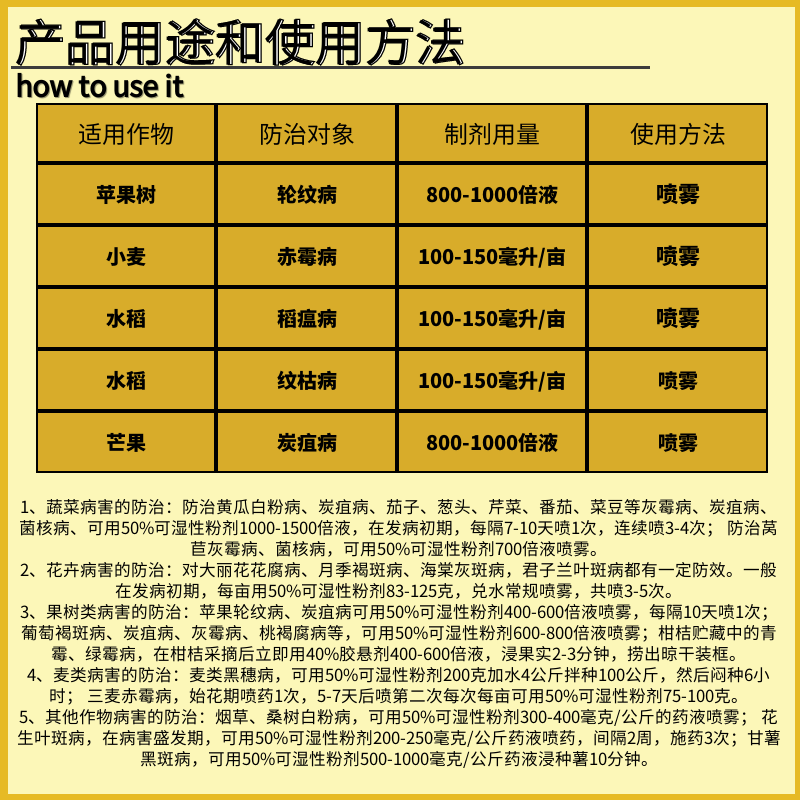 产品用途和使用方法
how to use it

| 适用作物 | 防治对象 | 制剂用量 | 使用方法 |
|---|---|---|---|
| 苹果树 | 轮纹病 | 800-1000倍液 | 喷雾 |
| 小麦 | 赤霉病 | 100-150毫升/亩 | 喷雾 |
| 水稻 | 稻瘟病 | 100-150毫升/亩 | 喷雾 |
| 水稻 | 纹枯病 | 100-150毫升/亩 | 喷雾 |
| 芒果 | 炭疽病 | 800-1000倍液 | 喷雾 |

1、蔬菜病害的防治：防治黄瓜白粉病、炭疽病、茄子、葱头、芹菜、番茄、菜豆等灰霉病、炭疽病、菌核病、可用50%可湿性粉剂1000-1500倍液，在发病初期，每隔7-10天喷1次，连续喷3-4次；防治莴苣灰霉病、菌核病，可用50%可湿性粉剂700倍液喷雾。
2、花卉病害的防治：对大丽花花腐病、月季褐斑病、海棠灰斑病，君子兰叶斑病都有一定防效。一般在发病初期，每亩用50%可湿性粉剂83-125克，兑水常规喷雾，共喷3-5次。
3、果树类病害的防治：苹果轮纹病、炭疽病可用50%可湿性粉剂400-600倍液喷雾，每隔10天喷1次；葡萄褐斑病、炭疽病、灰霉病、桃褐腐病等，可用50%可湿性粉剂600-800倍液喷雾；柑桔贮藏中的青霉、绿霉病，在柑桔采摘后立即用40%胶悬剂400-600倍液，浸果实2-3分钟，捞出晾干装框。
4、麦类病害的防治：麦类黑穗病，可用50%可湿性粉剂200克加水4公斤拌种100公斤，然后闷种6小时；三麦赤霉病，始花期喷药1次，5-7天后喷第二次每次每亩可用50%可湿性粉剂75-100克。
5、其他作物病害的防治：烟草、桑树白粉病，可用50%可湿性粉剂300-400毫克/公斤的药液喷雾；花生叶斑病，在病害盛发期，可用50%可湿性粉剂200-250毫克/公斤药液喷药，间隔2周，施药3次；甘薯黑斑病，可用50%可湿性粉剂500-1000毫克/公斤药液浸种薯10分钟。